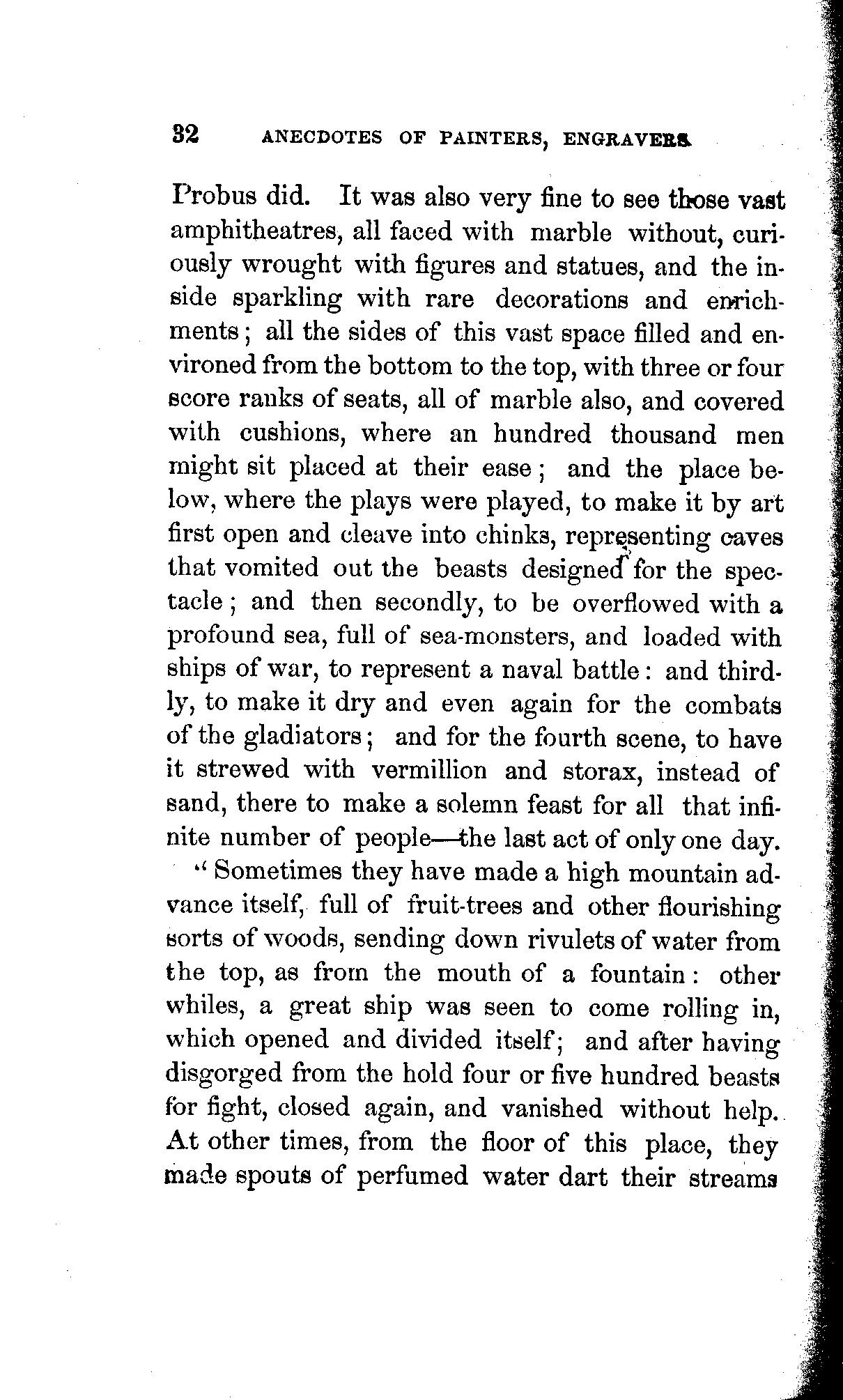 32 ANECDOTES OF PAINTERS, ENGRAVERS

Probus did. It was also very fine to see those vast amphitheatres, all faced with marble without, curiously wrought with figures and statues, and the inside sparkling with rare decorations and enrichments; all the sides of this vast space filled and environed from the bottom to the top, with three or four score ranks of seats, all of marble also, and covered with cushions, where an hundred thousand men might sit placed at their ease; and the place below, where the plays were played, to make it by art first open and cleave into chinks, representing caves that vomited out the beasts designed for the spectacle; and then secondly, to be overflowed with a profound sea, full of sea-monsters, and loaded with ships of war, to represent a naval battle: and thirdly, to make it dry and even again for the combats of the gladiators; and for the fourth scene, to have it strewed with vermillion and storax, instead of sand, there to make a solemn feast for all that infinite number of people—the last act of only one day.

"Sometimes they have made a high mountain advance itself, full of fruit-trees and other flourishing sorts of woods, sending down rivulets of water from the top, as from the mouth of a fountain: other whiles, a great ship was seen to come rolling in, which opened and divided itself; and after having disgorged from the hold four or five hundred beasts for fight, closed again, and vanished without help. At other times, from the floor of this place, they made spouts of perfumed water dart their streams